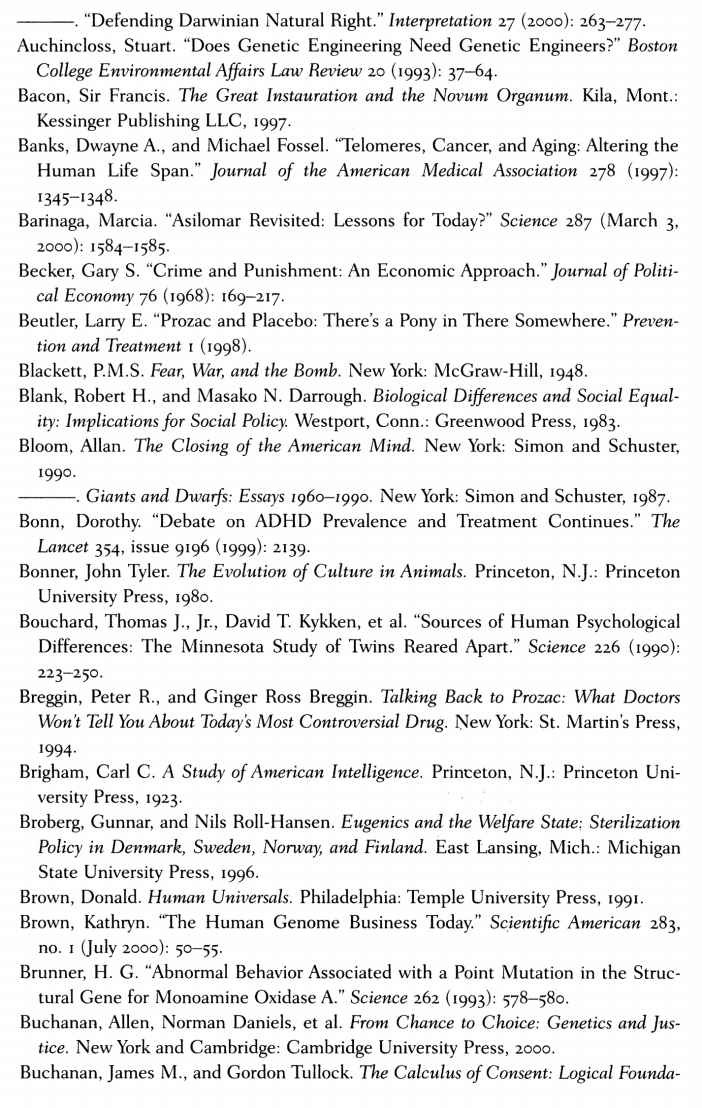 ———. "Defending Darwinian Natural Right." Interpretation 27 (2000): 263–277.

Auchincloss, Stuart. "Does Genetic Engineering Need Genetic Engineers?" Boston College Environmental Affairs Law Review 20 (1993): 37–64.

Bacon, Sir Francis. The Great Instauration and the Novum Organum. Kila, Mont.: Kessinger Publishing LLC, 1997.

Banks, Dwayne A., and Michael Fossel. "Telomeres, Cancer, and Aging: Altering the Human Life Span." Journal of the American Medical Association 278 (1997): 1345–1348.

Barinaga, Marcia. "Asilomar Revisited: Lessons for Today?" Science 287 (March 3, 2000): 1584–1585.

Becker, Gary S. "Crime and Punishment: An Economic Approach." Journal of Political Economy 76 (1968): 169–217.

Beutler, Larry E. "Prozac and Placebo: There's a Pony in There Somewhere." Prevention and Treatment 1 (1998).

Blackett, P.M.S. Fear, War, and the Bomb. New York: McGraw-Hill, 1948.

Blank, Robert H., and Masako N. Darrough. Biological Differences and Social Equality: Implications for Social Policy. Westport, Conn.: Greenwood Press, 1983.

Bloom, Allan. The Closing of the American Mind. New York: Simon and Schuster, 1990.

———. Giants and Dwarfs: Essays 1960–1990. New York: Simon and Schuster, 1987.

Bonn, Dorothy. "Debate on ADHD Prevalence and Treatment Continues." The Lancet 354, issue 9196 (1999): 2139.

Bonner, John Tyler. The Evolution of Culture in Animals. Princeton, N.J.: Princeton University Press, 1980.

Bouchard, Thomas J., Jr., David T. Kykken, et al. "Sources of Human Psychological Differences: The Minnesota Study of Twins Reared Apart." Science 226 (1990): 223–250.

Breggin, Peter R., and Ginger Ross Breggin. Talking Back to Prozac: What Doctors Won't Tell You About Today's Most Controversial Drug. New York: St. Martin's Press, 1994.

Brigham, Carl C. A Study of American Intelligence. Princeton, N.J.: Princeton University Press, 1923.

Broberg, Gunnar, and Nils Roll-Hansen. Eugenics and the Welfare State: Sterilization Policy in Denmark, Sweden, Norway, and Finland. East Lansing, Mich.: Michigan State University Press, 1996.

Brown, Donald. Human Universals. Philadelphia: Temple University Press, 1991.

Brown, Kathryn. "The Human Genome Business Today." Scientific American 283, no. 1 (July 2000): 50–55.

Brunner, H. G. "Abnormal Behavior Associated with a Point Mutation in the Structural Gene for Monoamine Oxidase A." Science 262 (1993): 578–580.

Buchanan, Allen, Norman Daniels, et al. From Chance to Choice: Genetics and Justice. New York and Cambridge: Cambridge University Press, 2000.

Buchanan, James M., and Gordon Tullock. The Calculus of Consent: Logical Founda-